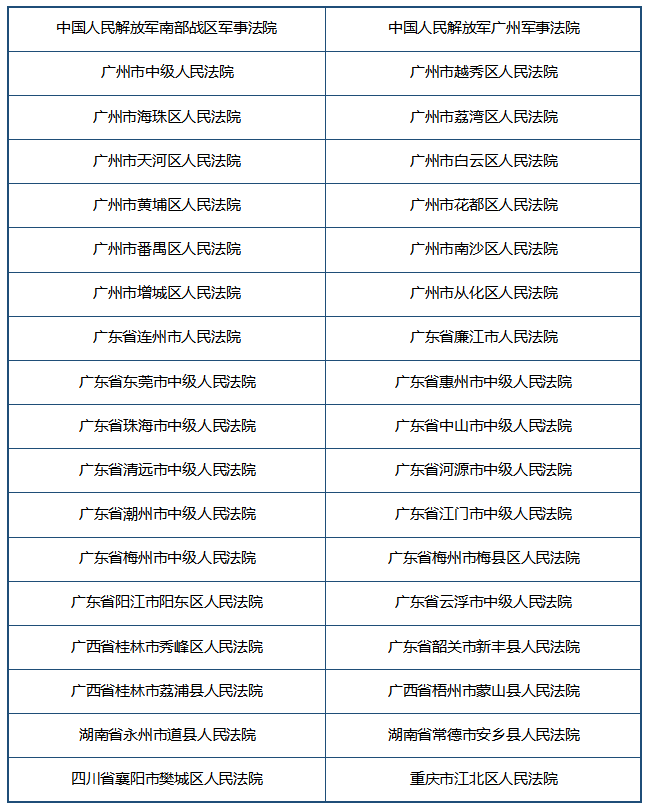 | 中国人民解放军南部战区军事法院 | 中国人民解放军广州军事法院 |
|---|---|
| 广州市中级人民法院 | 广州市越秀区人民法院 |
| 广州市海珠区人民法院 | 广州市荔湾区人民法院 |
| 广州市天河区人民法院 | 广州市白云区人民法院 |
| 广州市黄埔区人民法院 | 广州市花都区人民法院 |
| 广州市番禺区人民法院 | 广州市南沙区人民法院 |
| 广州市增城区人民法院 | 广州市从化区人民法院 |
| 广东省连州市人民法院 | 广东省廉江市人民法院 |
| 广东省东莞市中级人民法院 | 广东省惠州市中级人民法院 |
| 广东省珠海市中级人民法院 | 广东省中山市中级人民法院 |
| 广东省清远市中级人民法院 | 广东省河源市中级人民法院 |
| 广东省潮州市中级人民法院 | 广东省江门市中级人民法院 |
| 广东省梅州市中级人民法院 | 广东省梅州市梅县区人民法院 |
| 广东省阳江市阳东区人民法院 | 广东省云浮市中级人民法院 |
| 广西省桂林市秀峰区人民法院 | 广东省韶关市新丰县人民法院 |
| 广西省桂林市荔浦县人民法院 | 广西省梧州市蒙山县人民法院 |
| 湖南省永州市道县人民法院 | 湖南省常德市安乡县人民法院 |
| 四川省襄阳市樊城区人民法院 | 重庆市江北区人民法院 |